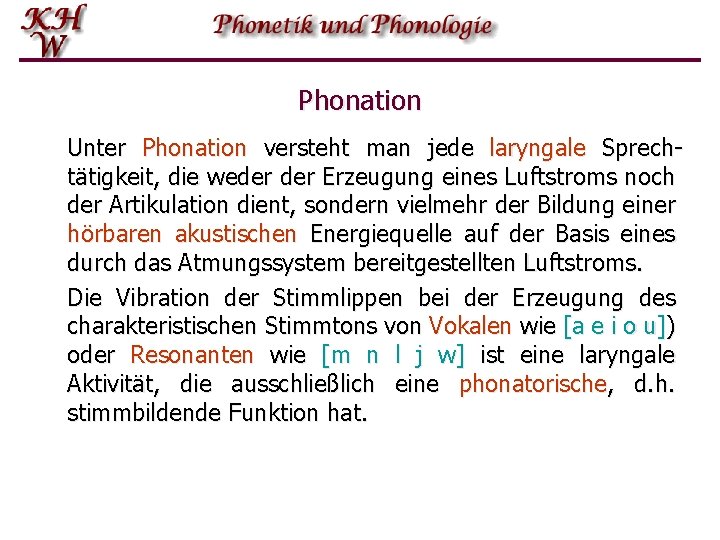 KH
W

Phonetik und Phonologie

Phonation

Unter Phonation versteht man jede laryngale Sprechtätigkeit, die weder der Erzeugung eines Luftstroms noch der Artikulation dient, sondern vielmehr der Bildung einer hörbaren akustischen Energiequelle auf der Basis eines durch das Atmungssystem bereitgestellten Luftstroms.

Die Vibration der Stimmlippen bei der Erzeugung des charakteristischen Stimmtons von Vokalen wie [a e i o u]) oder Resonanten wie [m n l j w] ist eine laryngale Aktivität, die ausschließlich eine phonatorische, d.h. stimmbildende Funktion hat.